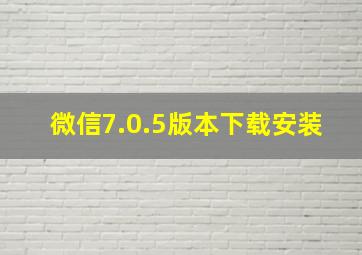 微信7.0.5版本下载安装